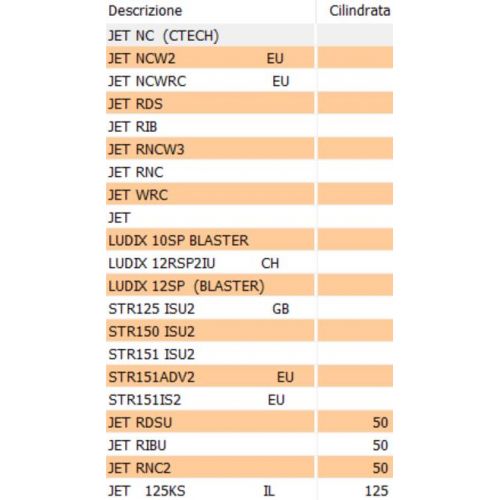 | Descrizione | Cilindrata |
|---|---|
| JET NC (CTECH) | |
| JET NCW2 EU | |
| JET NCWRC EU | |
| JET RDS | |
| JET RIB | |
| JET RNCW3 | |
| JET RNC | |
| JET WRC | |
| JET | |
| LUDIX 10SP BLASTER | |
| LUDIX 12RSP2IU CH | |
| LUDIX 12SP (BLASTER) | |
| STR125 ISU2 GB | |
| STR150 ISU2 | |
| STR151 ISU2 | |
| STR151ADV2 EU | |
| STR151IS2 EU | |
| JET RDSU | 50 |
| JET RIBU | 50 |
| JET RNC2 | 50 |
| JET 125KS IL | 125 |